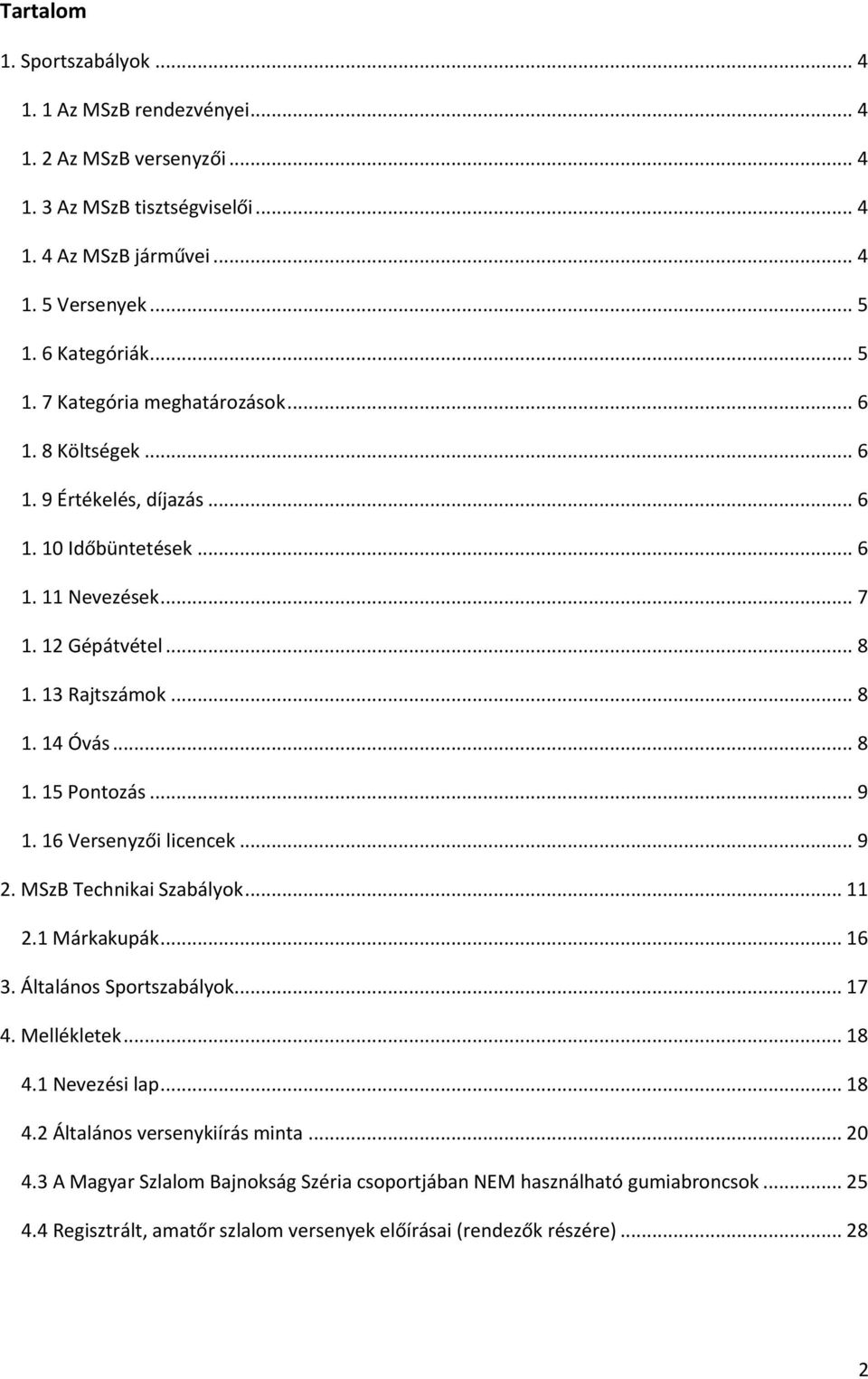 Tartalom

1. Sportszabályok ... 4

1. 1 Az MSzB rendezvényei ... 4

1. 2 Az MSzB versenyzői ... 4

1. 3 Az MSzB tisztségviselői ... 4

1. 4 Az MSzB járművei ... 4

1. 5 Versenyek ... 5

1. 6 Kategóriák ... 5

1. 7 Kategória meghatározások ... 6

1. 8 Költségek ... 6

1. 9 Értékelés, díjazás ... 6

1. 10 Időbüntetések ... 6

1. 11 Nevezések ... 7

1. 12 Gépátvétel ... 8

1. 13 Rajtszámok ... 8

1. 14 Óvás ... 8

1. 15 Pontozás ... 9

1. 16 Versenyzői licencek ... 9

2. MSzB Technikai Szabályok ... 11

2.1 Márkakupák ... 16

3. Általános Sportszabályok ... 17

4. Mellékletek ... 18

4.1 Nevezési lap ... 18

4.2 Általános versenykiírás minta ... 20

4.3 A Magyar Szlalom Bajnokság Széria csoportjában NEM használható gumiabroncsok ... 25

4.4 Regisztrált, amatőr szlalom versenyek előírásai (rendezők részére) ... 28

2